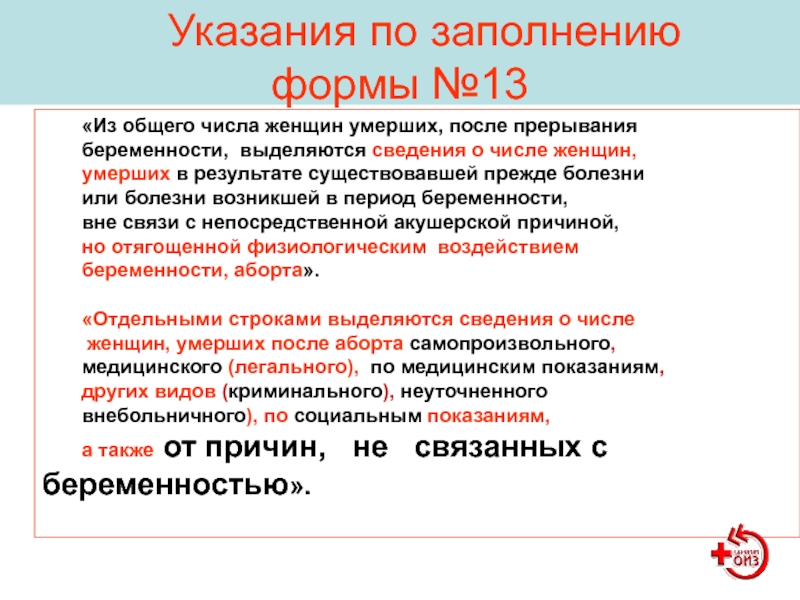 Указания по заполнению формы №13

«Из общего числа женщин умерших, после прерывания беременности, выделяются сведения о числе женщин, умерших в результате существовавшей прежде болезни или болезни возникшей в период беременности, вне связи с непосредственной акушерской причиной, но отягощенной физиологическим воздействием беременности, аборта».

«Отдельными строками выделяются сведения о числе женщин, умерших после аборта самопроизвольного, медицинского (легального), по медицинским показаниям, других видов (криминального), неуточненного внебольничного), по социальным показаниям,

а также от причин, не связанных с беременностью».

ЦНИИ ОИЗ